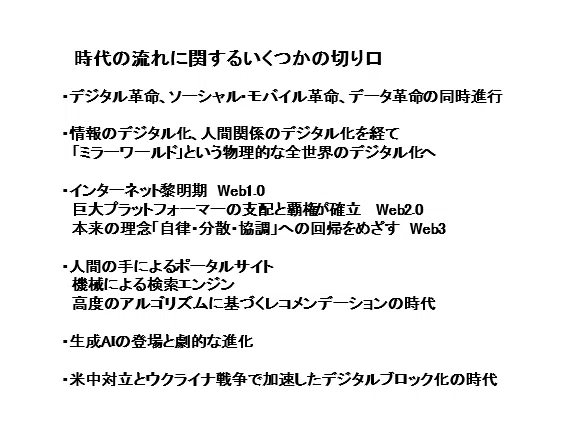 時代の流れに関するいくつかの切り口

・デジタル革命、ソーシャル・モバイル革命、データ革命の同時進行

・情報のデジタル化、人間関係のデジタル化を経て
「ミラーワールド」という物理的な全世界のデジタル化へ

・インターネット黎明期 Web1.0
巨大プラットフォーマーの支配と覇権が確立 Web2.0
本来の理念「自律・分散・協調」への回帰をめざす Web3

・人間の手によるポータルサイト
機械による検索エンジン
高度のアルゴリズムに基づくレコメンデーションの時代

・生成AIの登場と劇的な進化

・米中対立とウクライナ戦争で加速したデジタルブロック化の時代